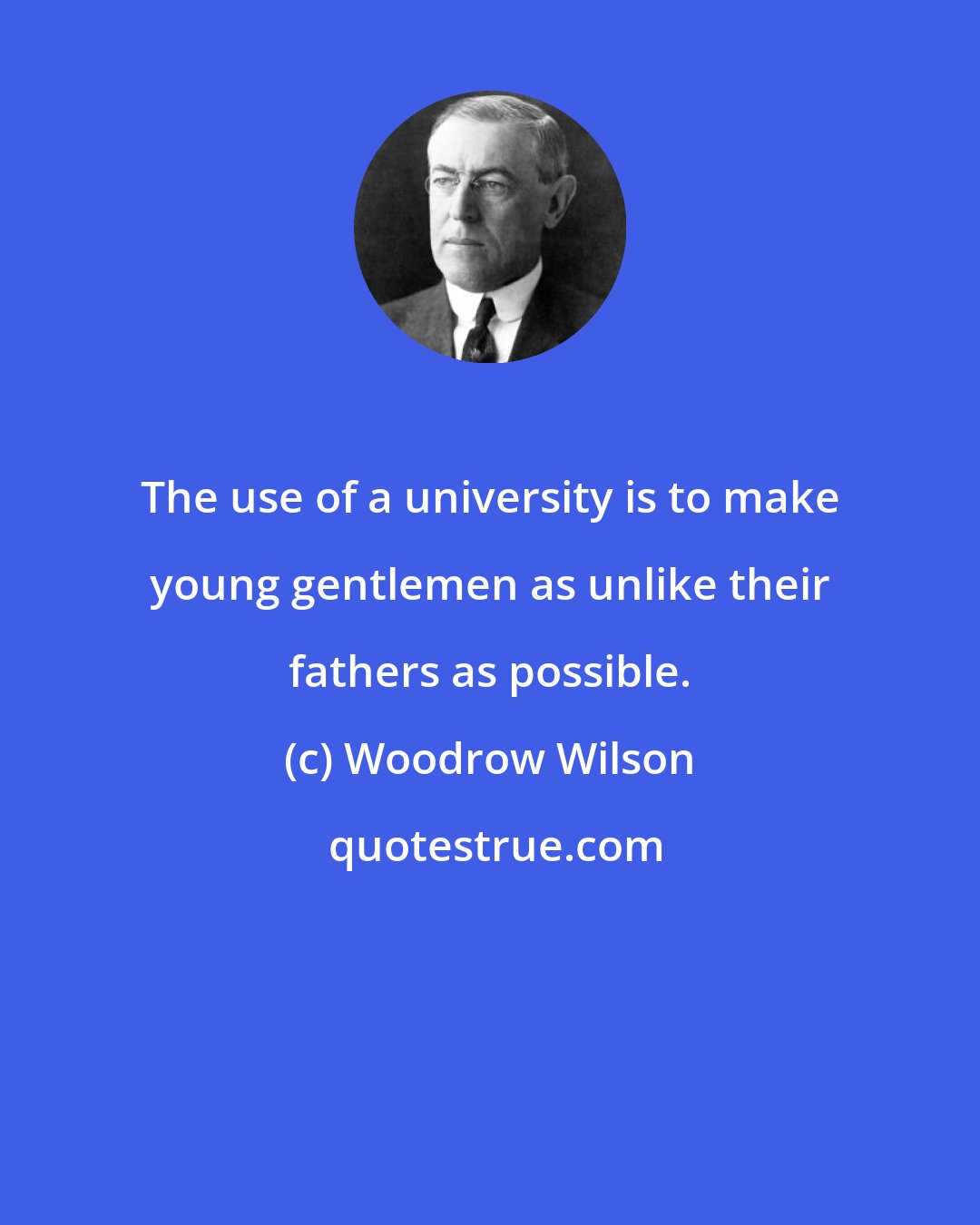 The use of a university is to make young gentlemen as unlike their fathers as possible.

(c) Woodrow Wilson

quotestrue.com